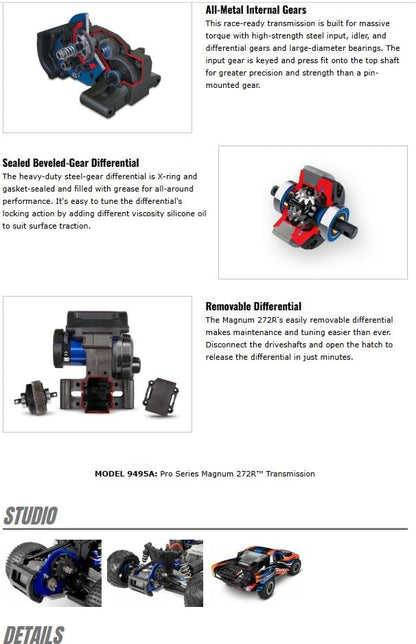 All-Metal Internal Gears
This race-ready transmission is built for massive torque with high-strength steel input, idler, and differential gears and large-diameter bearings. The input gear is keyed and press fit onto the top shaft for greater precision and strength than a pin-mounted gear.

Sealed Beveled-Gear Differential
The heavy-duty steel-gear differential is X-ring and gasket-sealed and filled with grease for all-around performance. It's easy to tune the differential's locking action by adding different viscosity silicone oil to suit surface traction.

Removable Differential
The Magnum 272R's easily removable differential makes maintenance and tuning easier than ever. Disconnect the driveshafts and open the hatch to release the differential in just minutes.

MODEL 9495A: Pro Series Magnum 272R™ Transmission

STUDIO

DETAILS